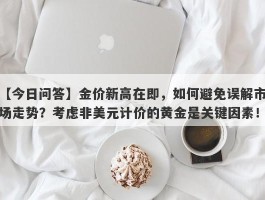 【今日问答】金价新高在即，如何避免误解市场走势？考虑非美元计价的黄金是关键因素！